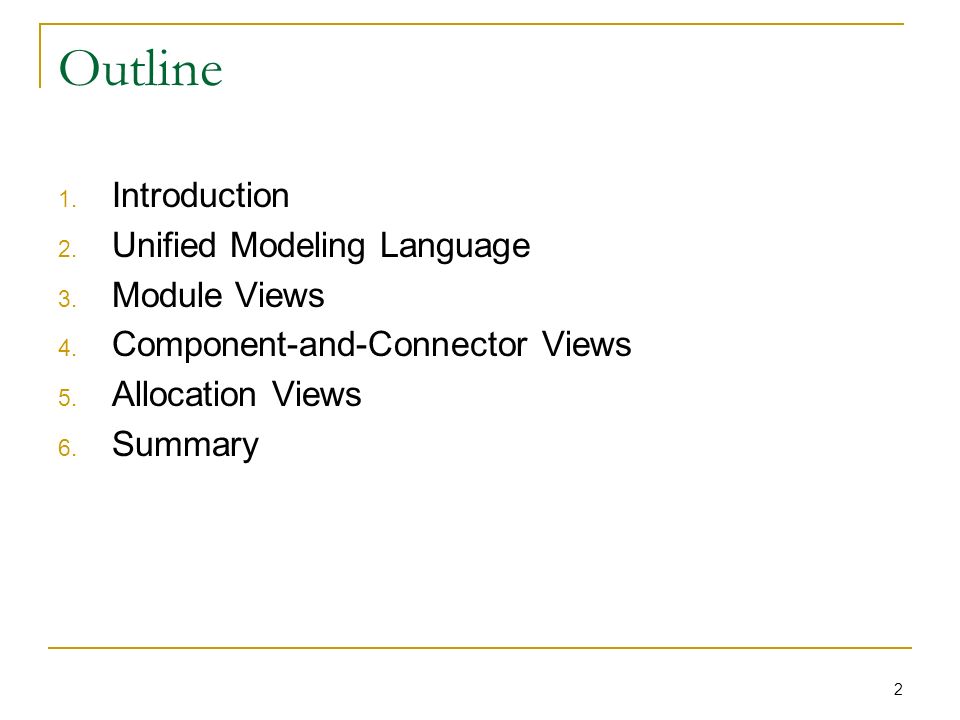 Outline

1. Introduction
2. Unified Modeling Language
3. Module Views
4. Component-and-Connector Views
5. Allocation Views
6. Summary

2